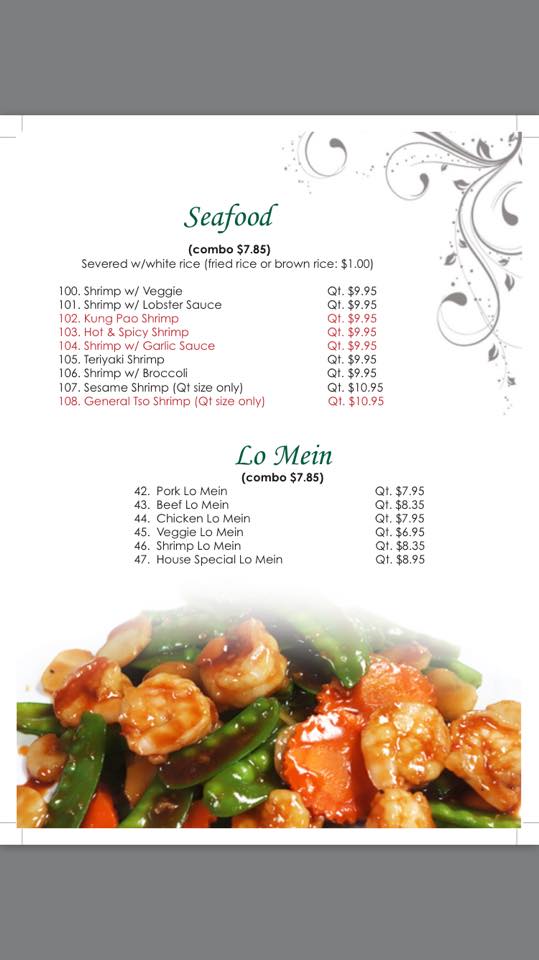 Seafood

(combo $7.85)
Severed w/white rice (fried rice or brown rice: $1.00)

100. Shrimp w/ Veggie Qt. $9.95
101. Shrimp w/ Lobster Sauce Qt. $9.95
102. Kung Pao Shrimp Qt. $9.95
103. Hot & Spicy Shrimp Qt. $9.95
104. Shrimp w/ Garlic Sauce Qt. $9.95
105. Teriyaki Shrimp Qt. $9.95
106. Shrimp w/ Broccoli Qt. $9.95
107. Sesame Shrimp (Qt size only) Qt. $10.95
108. General Tso Shrimp (Qt size only) Qt. $10.95

Lo Mein

(combo $7.85)

42. Pork Lo Mein Qt. $7.95
43. Beef Lo Mein Qt. $8.35
44. Chicken Lo Mein Qt. $7.95
45. Veggie Lo Mein Qt. $6.95
46. Shrimp Lo Mein Qt. $8.35
47. House Special Lo Mein Qt. $8.95